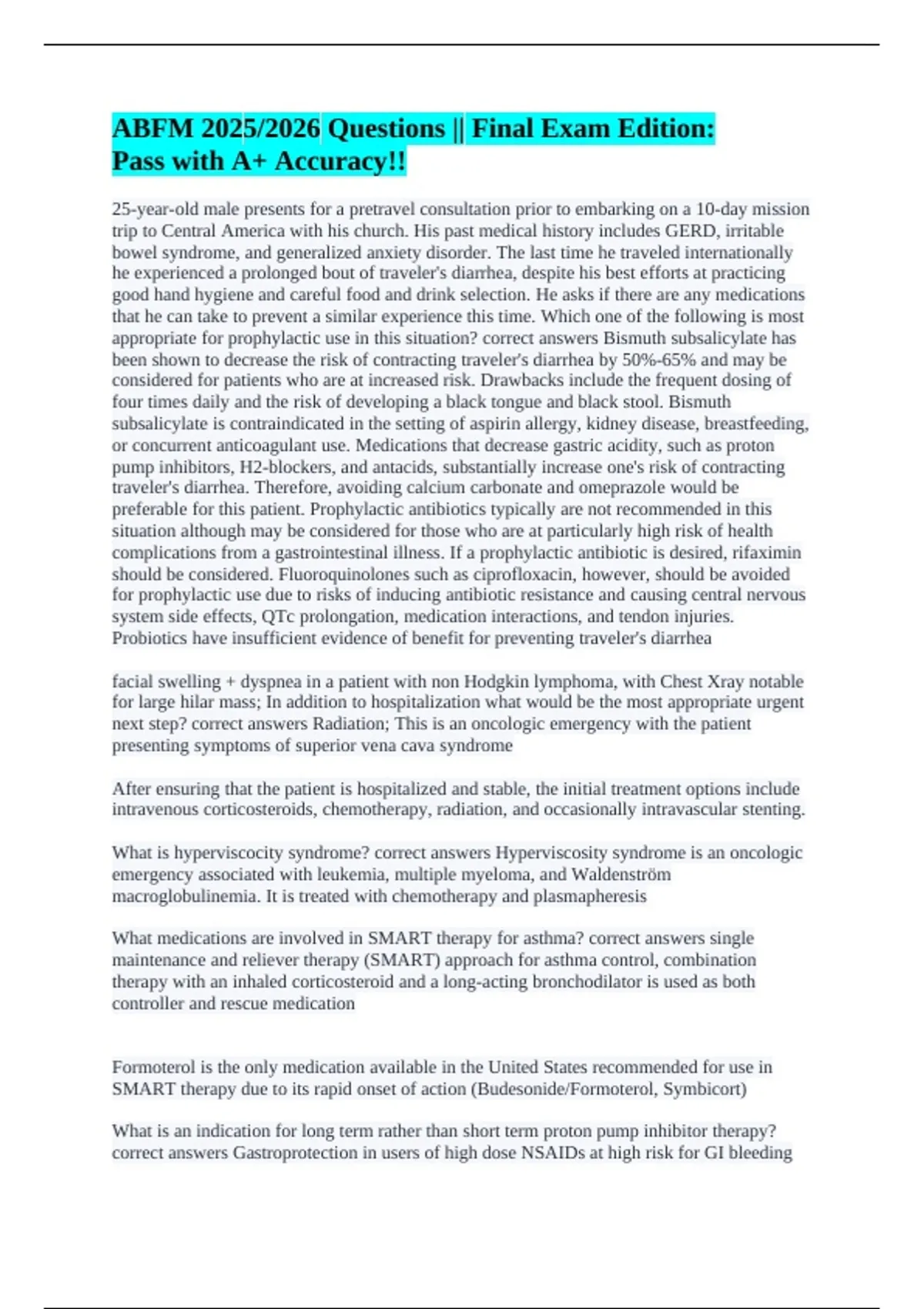 ABFM 2025/2026 Questions || Final Exam Edition: Pass with A+ Accuracy!!

25-year-old male presents for a pretravel consultation prior to embarking on a 10-day mission trip to Central America with his church. His past medical history includes GERD, irritable bowel syndrome, and generalized anxiety disorder. The last time he traveled internationally he experienced a prolonged bout of traveler's diarrhea, despite his best efforts at practicing good hand hygiene and careful food and drink selection. He asks if there are any medications that he can take to prevent a similar experience this time. Which one of the following is most appropriate for prophylactic use in this situation? correct answers Bismuth subsalicylate has been shown to decrease the risk of contracting traveler's diarrhea by 50%-65% and may be considered for patients who are at increased risk. Drawbacks include the frequent dosing of four times daily and the risk of developing a black tongue and black stool. Bismuth subsalicylate is contraindicated in the setting of aspirin allergy, kidney disease, breastfeeding, or concurrent anticoagulant use. Medications that decrease gastric acidity, such as proton pump inhibitors, H2-blockers, and antacids, substantially increase one's risk of contracting traveler's diarrhea. Therefore, avoiding calcium carbonate and omeprazole would be preferable for this patient. Prophylactic antibiotics typically are not recommended in this situation although may be considered for those who are at particularly high risk of health complications from a gastrointestinal illness. If a prophylactic antibiotic is desired, rifaximin should be considered. Fluoroquinolones such as ciprofloxacin, however, should be avoided for prophylactic use due to risks of inducing antibiotic resistance and causing central nervous system side effects, QTc prolongation, medication interactions, and tendon injuries. Probiotics have insufficient evidence of benefit for preventing traveler's diarrhea

facial swelling + dyspnea in a patient with non Hodgkin lymphoma, with Chest Xray notable for large hilar mass; In addition to hospitalization what would be the most appropriate urgent next step? correct answers Radiation; This is an oncologic emergency with the patient presenting symptoms of superior vena cava syndrome

After ensuring that the patient is hospitalized and stable, the initial treatment options include intravenous corticosteroids, chemotherapy, radiation, and occasionally intravascular stenting.

What is hyperviscocity syndrome? correct answers Hyperviscosity syndrome is an oncologic emergency associated with leukemia, multiple myeloma, and Waldenström macroglobulinemia. It is treated with chemotherapy and plasmapheresis

What medications are involved in SMART therapy for asthma? correct answers single maintenance and reliever therapy (SMART) approach for asthma control, combination therapy with an inhaled corticosteroid and a long-acting bronchodilator is used as both controller and rescue medication

Formoterol is the only medication available in the United States recommended for use in SMART therapy due to its rapid onset of action (Budesonide/Formoterol, Symbicort)

What is an indication for long term rather than short term proton pump inhibitor therapy? correct answers Gastroprotection in users of high dose NSAIDs at high risk for GI bleeding